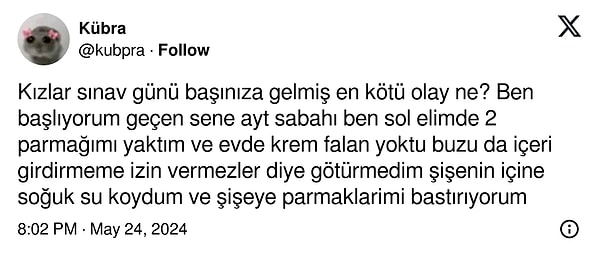 Kübra
@kubpra · Follow

Kızlar sınav günü başınıza gelmiş en kötü olay ne? Ben başlıyorum geçen sene ayt sabahı ben sol elimde 2 parmağımı yaktım ve evde krem falan yoktu buzu da içeri girdirmeme izin vermezler diye götürmedim şişenin içine soğuk su koydum ve şişeye parmaklarimi bastırıyorum

8:02 PM · May 24, 2024